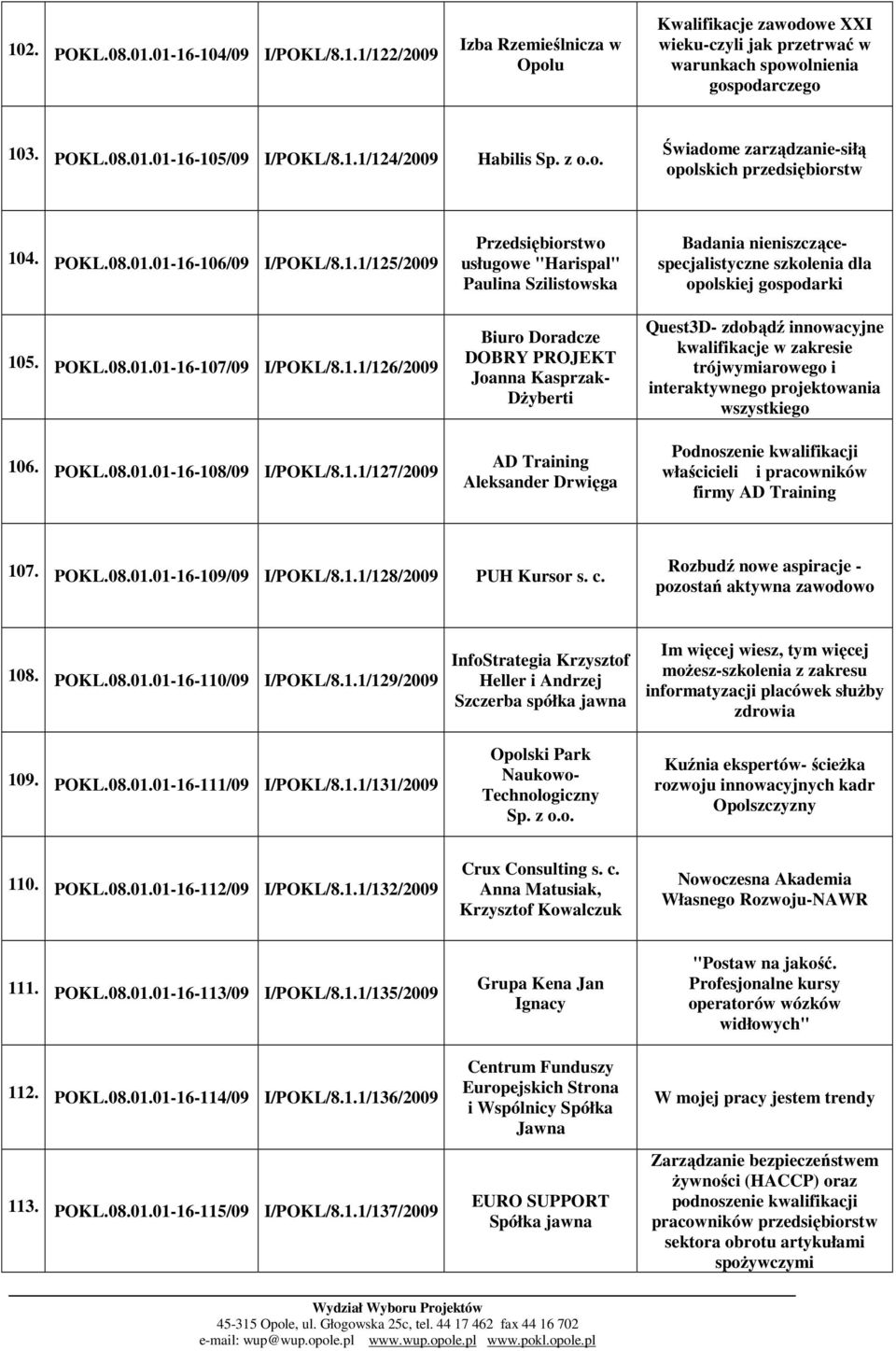 | | | | | |
|---|---|---|---|---|
| 102. | POKL.08.01.01-16-104/09 | I/POKL/8.1.1/122/2009 | Izba Rzemieślnicza w Opolu | Kwalifikacje zawodowe XXI wieku-czyli jak przetrwać w warunkach spowolnienia gospodarczego |
| 103. | POKL.08.01.01-16-105/09 | I/POKL/8.1.1/124/2009 | Habilis Sp. z o.o. | Świadome zarządzanie-siłą opolskich przedsiębiorstw |
| 104. | POKL.08.01.01-16-106/09 | I/POKL/8.1.1/125/2009 | Przedsiębiorstwo usługowe "Harispal" Paulina Szilistowska | Badania nieniszczące-specjalistyczne szkolenia dla opolskiej gospodarki |
| 105. | POKL.08.01.01-16-107/09 | I/POKL/8.1.1/126/2009 | Biuro Doradcze DOBRY PROJEKT Joanna Kasprzak-Dżyberti | Quest3D- zdobądź innowacyjne kwalifikacje w zakresie trójwymiarowego i interaktywnego projektowania wszystkiego |
| 106. | POKL.08.01.01-16-108/09 | I/POKL/8.1.1/127/2009 | AD Training Aleksander Drwięga | Podnoszenie kwalifikacji właścicieli i pracowników firmy AD Training |
| 107. | POKL.08.01.01-16-109/09 | I/POKL/8.1.1/128/2009 | PUH Kursor s. c. | Rozbudź nowe aspiracje - pozostań aktywna zawodowo |
| 108. | POKL.08.01.01-16-110/09 | I/POKL/8.1.1/129/2009 | InfoStrategia Krzysztof Heller i Andrzej Szczerba spółka jawna | Im więcej wiesz, tym więcej możesz-szkolenia z zakresu informatyzacji placówek służby zdrowia |
| 109. | POKL.08.01.01-16-111/09 | I/POKL/8.1.1/131/2009 | Opolski Park Naukowo-Technologiczny Sp. z o.o. | Kuźnia ekspertów- ścieżka rozwoju innowacyjnych kadr Opolszczyzny |
| 110. | POKL.08.01.01-16-112/09 | I/POKL/8.1.1/132/2009 | Crux Consulting s. c. Anna Matusiak, Krzysztof Kowalczuk | Nowoczesna Akademia Własnego Rozwoju-NAWR |
| 111. | POKL.08.01.01-16-113/09 | I/POKL/8.1.1/135/2009 | Grupa Kena Jan Ignacy | "Postaw na jakość. Profesjonalne kursy operatorów wózków widłowych" |
| 112. | POKL.08.01.01-16-114/09 | I/POKL/8.1.1/136/2009 | Centrum Funduszy Europejskich Strona i Wspólnicy Spółka Jawna | W mojej pracy jestem trendy |
| 113. | POKL.08.01.01-16-115/09 | I/POKL/8.1.1/137/2009 | EURO SUPPORT Spółka jawna | Zarządzanie bezpieczeństwem żywności (HACCP) oraz podnoszenie kwalifikacji pracowników przedsiębiorstw sektora obrotu artykułami spożywczymi |

Wydział Wyboru Projektów
45-315 Opole, ul. Głogowska 25c, tel. 44 17 462 fax 44 16 702
e-mail: wup@wup.opole.pl www.wup.opole.pl www.pokl.opole.pl